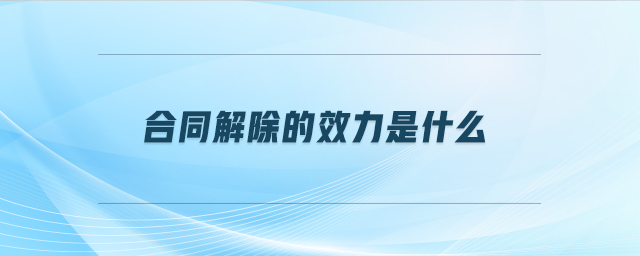 合同解除的效力是什么